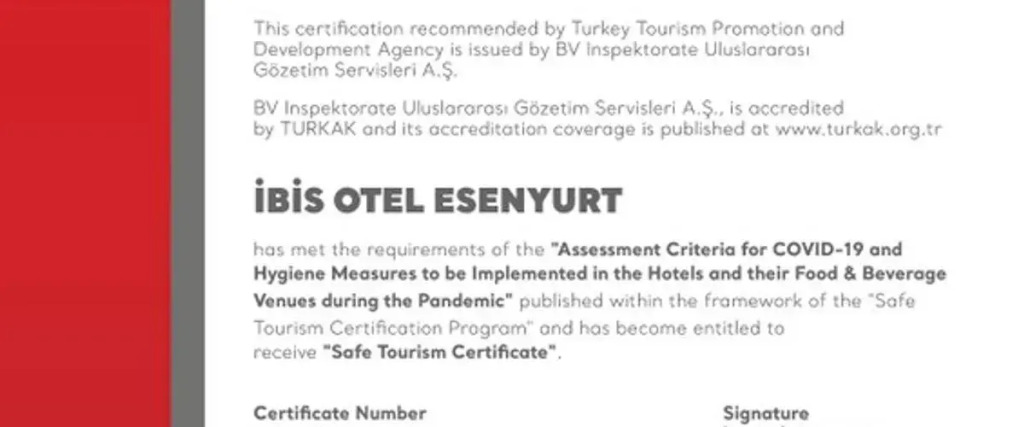 This certification recommended by Turkey Tourism Promotion and Development Agency is issued by BV Inspektorate Uluslararası Gözetim Servisleri A.Ş.

BV Inspektorate Uluslararası Gözetim Servisleri A.Ş., is accredited by TURKAK and its accreditation coverage is published at www.turkak.org.tr

İBİS OTEL ESENYURT

has met the requirements of the "Assessment Criteria for COVID-19 and Hygiene Measures to be Implemented in the Hotels and their Food & Beverage Venues during the Pandemic" published within the framework of the "Safe Tourism Certification Program" and has become entitled to receive "Safe Tourism Certificate".

Certificate Number

Signature